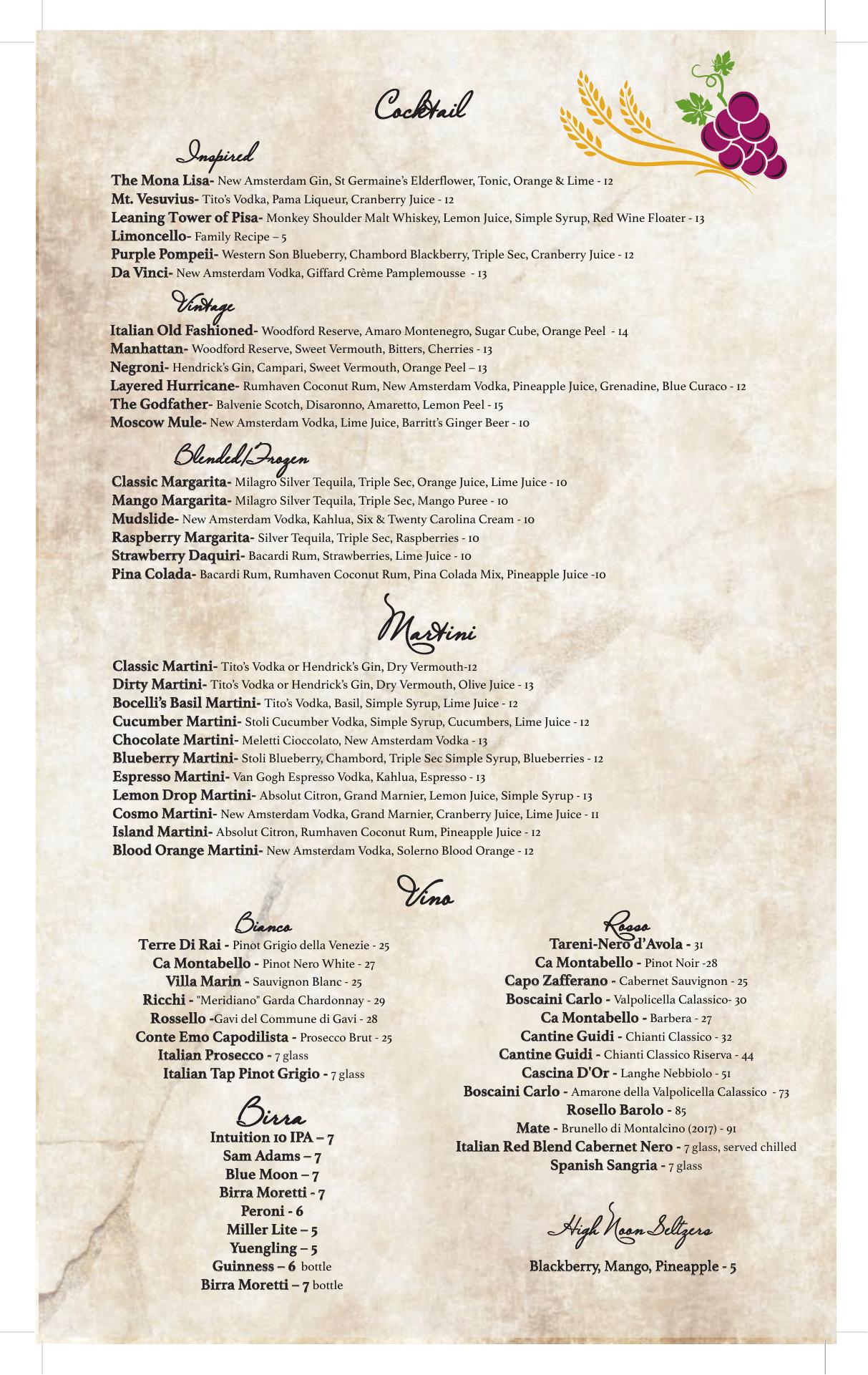 Cocktail

Inspired

The Mona Lisa- New Amsterdam Gin, St Germaine's Elderflower, Tonic, Orange & Lime - 12
Mt. Vesuvius- Tito's Vodka, Pama Liqueur, Cranberry Juice - 12
Leaning Tower of Pisa- Monkey Shoulder Malt Whiskey, Lemon Juice, Simple Syrup, Red Wine Floater - 13
Limoncello- Family Recipe – 5
Purple Pompeii- Western Son Blueberry, Chambord Blackberry, Triple Sec, Cranberry Juice - 12
Da Vinci- New Amsterdam Vodka, Giffard Crème Pamplemousse - 13

Vintage

Italian Old Fashioned- Woodford Reserve, Amaro Montenegro, Sugar Cube, Orange Peel - 14
Manhattan- Woodford Reserve, Sweet Vermouth, Bitters, Cherries - 13
Negroni- Hendrick's Gin, Campari, Sweet Vermouth, Orange Peel – 13
Layered Hurricane- Rumhaven Coconut Rum, New Amsterdam Vodka, Pineapple Juice, Grenadine, Blue Curaco - 12
The Godfather- Balvenie Scotch, Disaronno, Amaretto, Lemon Peel - 15
Moscow Mule- New Amsterdam Vodka, Lime Juice, Barritt's Ginger Beer - 10

Blended/Frozen

Classic Margarita- Milagro Silver Tequila, Triple Sec, Orange Juice, Lime Juice - 10
Mango Margarita- Milagro Silver Tequila, Triple Sec, Mango Puree - 10
Mudslide- New Amsterdam Vodka, Kahlua, Six & Twenty Carolina Cream - 10
Raspberry Margarita- Silver Tequila, Triple Sec, Raspberries - 10
Strawberry Daquiri- Bacardi Rum, Strawberries, Lime Juice - 10
Pina Colada- Bacardi Rum, Rumhaven Coconut Rum, Pina Colada Mix, Pineapple Juice -10

Martini

Classic Martini- Tito's Vodka or Hendrick's Gin, Dry Vermouth-12
Dirty Martini- Tito's Vodka or Hendrick's Gin, Dry Vermouth, Olive Juice - 13
Bocelli's Basil Martini- Tito's Vodka, Basil, Simple Syrup, Lime Juice - 12
Cucumber Martini- Stoli Cucumber Vodka, Simple Syrup, Cucumbers, Lime Juice - 12
Chocolate Martini- Meletti Cioccolato, New Amsterdam Vodka - 13
Blueberry Martini- Stoli Blueberry, Chambord, Triple Sec Simple Syrup, Blueberries - 12
Espresso Martini- Van Gogh Espresso Vodka, Kahlua, Espresso - 13
Lemon Drop Martini- Absolut Citron, Grand Marnier, Lemon Juice, Simple Syrup - 13
Cosmo Martini- New Amsterdam Vodka, Grand Marnier, Cranberry Juice, Lime Juice - 11
Island Martini- Absolut Citron, Rumhaven Coconut Rum, Pineapple Juice - 12
Blood Orange Martini- New Amsterdam Vodka, Solerno Blood Orange - 12

Vino

Bianco
Terre Di Rai - Pinot Grigio della Venezie - 25
Ca Montabello - Pinot Nero White - 27
Villa Marin - Sauvignon Blanc - 25
Ricchi - "Meridiano" Garda Chardonnay - 29
Rossello -Gavi del Commune di Gavi - 28
Conte Emo Capodilista - Prosecco Brut - 25
Italian Prosecco - 7 glass
Italian Tap Pinot Grigio - 7 glass

Birra
Intuition 10 IPA – 7
Sam Adams – 7
Blue Moon – 7
Birra Moretti - 7
Peroni - 6
Miller Lite – 5
Yuengling – 5
Guinness – 6 bottle
Birra Moretti – 7 bottle

Rosso
Tareni-Nero d'Avola - 31
Ca Montabello - Pinot Noir -28
Capo Zafferano - Cabernet Sauvignon - 25
Boscaini Carlo - Valpolicella Calassico- 30
Ca Montabello - Barbera - 27
Cantine Guidi - Chianti Classico - 32
Cantine Guidi - Chianti Classico Riserva - 44
Cascina D'Or - Langhe Nebbiolo - 51
Boscaini Carlo - Amarone della Valpolicella Calassico - 73
Rosello Barolo - 85
Mate - Brunello di Montalcino (2017) - 91
Italian Red Blend Cabernet Nero - 7 glass, served chilled
Spanish Sangria - 7 glass

High Noon Seltzers

Blackberry, Mango, Pineapple - 5